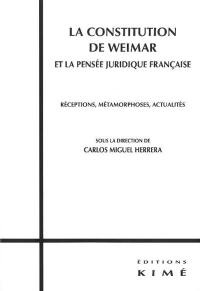 LA CONSTITUTION DE WEIMAR
ET LA PENSÉE JURIDIQUE FRANÇAISE

RÉCEPTIONS, MÉTAMORPHOSES, ACTUALITÉS

SOUS LA DIRECTION DE
CARLOS MIGUEL HERRERA

EDITIONS
KIMÉ